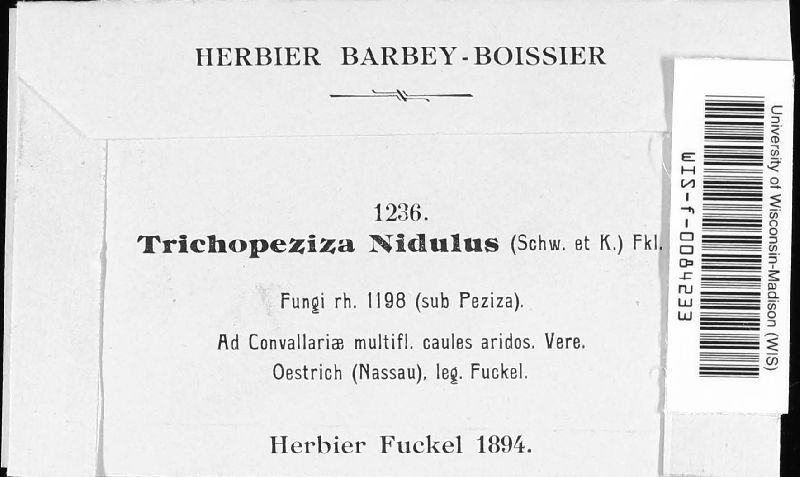 HERBIER BARBEY-BOISSIER

1236.
Trichopeziza Nidulus (Schw. et K.) Fkl.

Fungi rh. 1198 (sub Peziza).

Ad Convallariæ multifl. caules aridos. Vere.
Oestrich (Nassau), leg. Fuckel.

Herbier Fuckel 1894.

University of Wisconsin-Madison (WIS)
WIS-f-0084233